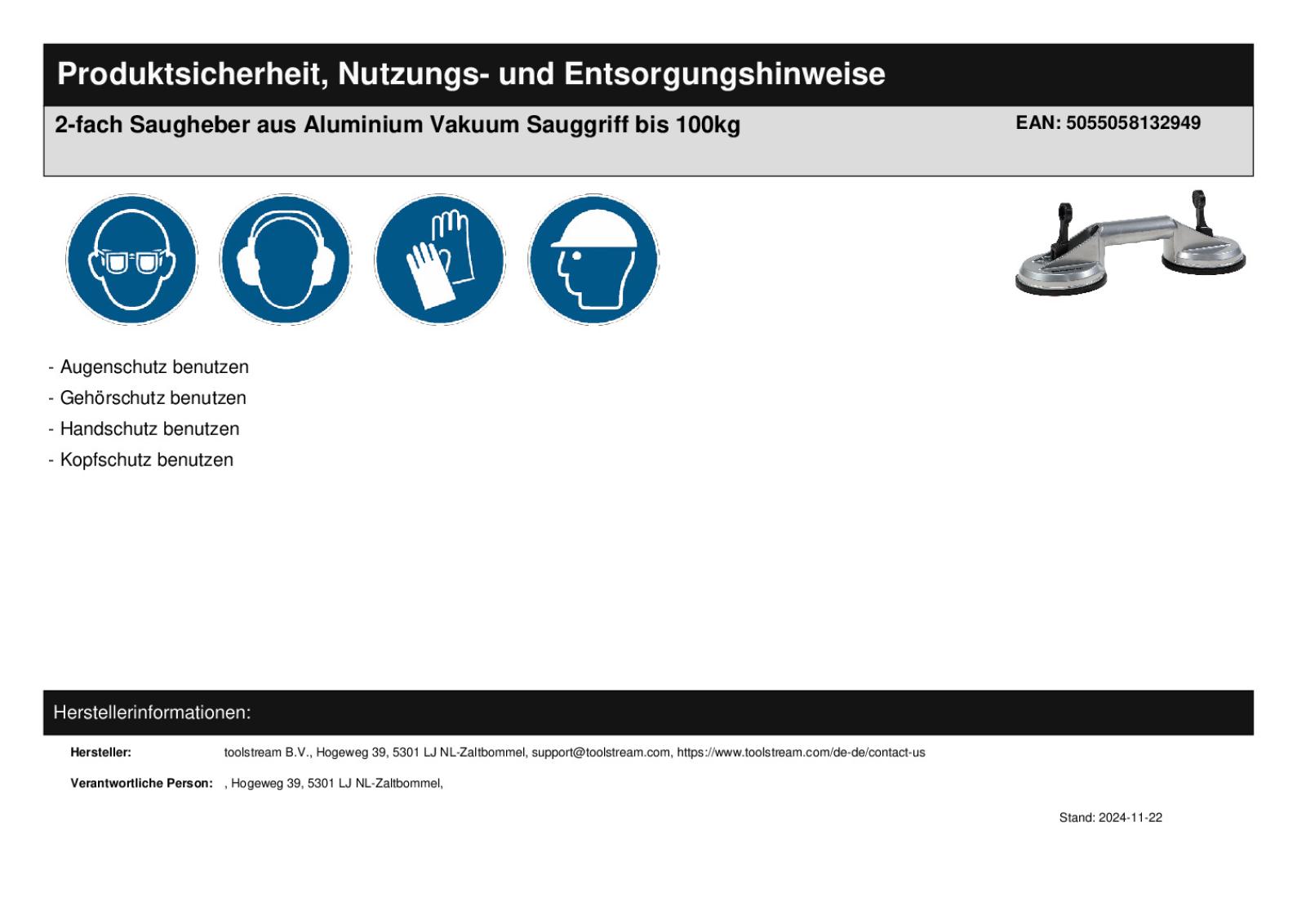 Produktsicherheit, Nutzungs- und Entsorgungshinweise

2-fach Saugheber aus Aluminium Vakuum Sauggriff bis 100kg

EAN: 5055058132949

- Augenschutz benutzen
- Gehörschutz benutzen
- Handschutz benutzen
- Kopfschutz benutzen

Herstellerinformationen:

Hersteller: toolstream B.V., Hogeweg 39, 5301 LJ NL-Zaltbommel, support@toolstream.com, https://www.toolstream.com/de-de/contact-us

Verantwortliche Person: , Hogeweg 39, 5301 LJ NL-Zaltbommel,

Stand: 2024-11-22